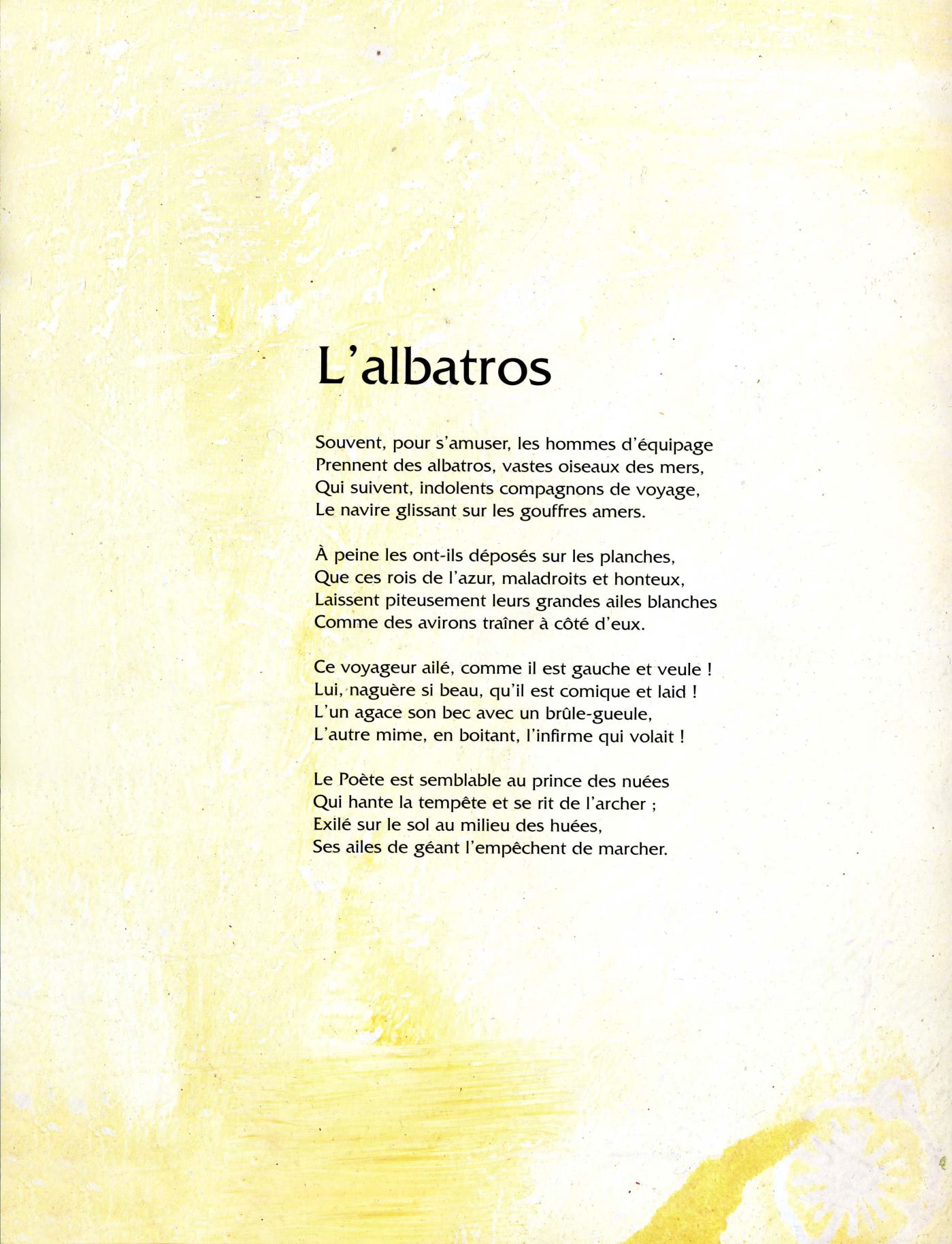 L'albatros

Souvent, pour s'amuser, les hommes d'équipage
Prennent des albatros, vastes oiseaux des mers,
Qui suivent, indolents compagnons de voyage,
Le navire glissant sur les gouffres amers.

À peine les ont-ils déposés sur les planches,
Que ces rois de l'azur, maladroits et honteux,
Laissent piteusement leurs grandes ailes blanches
Comme des avirons traîner à côté d'eux.

Ce voyageur ailé, comme il est gauche et veule !
Lui, naguère si beau, qu'il est comique et laid !
L'un agace son bec avec un brûle-gueule,
L'autre mime, en boitant, l'infirme qui volait !

Le Poète est semblable au prince des nuées
Qui hante la tempête et se rit de l'archer ;
Exilé sur le sol au milieu des huées,
Ses ailes de géant l'empêchent de marcher.